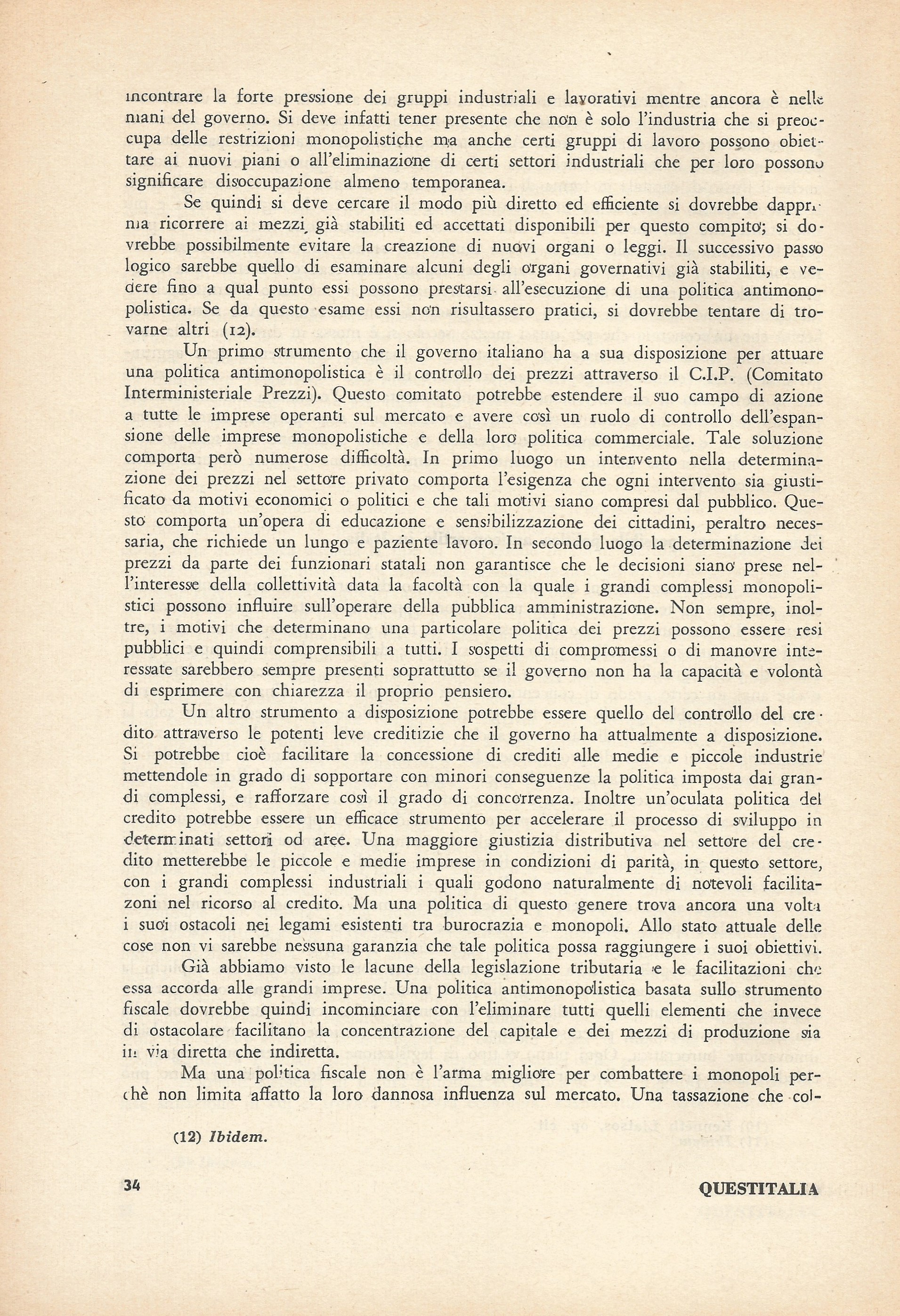 incontrare la forte pressione dei gruppi industriali e lavorativi mentre ancora è nelle mani del governo. Si deve infatti tener presente che non è solo l'industria che si preoccupa delle restrizioni monopolistiche ma anche certi gruppi di lavoro possono obiettare ai nuovi piani o all'eliminazione di certi settori industriali che per loro possono significare disoccupazione almeno temporanea.

Se quindi si deve cercare il modo più diretto ed efficiente si dovrebbe dapprima ricorrere ai mezzi già stabiliti ed accettati disponibili per questo compito; si dovrebbe possibilmente evitare la creazione di nuovi organi o leggi. Il successivo passo logico sarebbe quello di esaminare alcuni degli organi governativi già stabiliti, e vedere fino a qual punto essi possono prestarsi all'esecuzione di una politica antimonopolistica. Se da questo esame essi non risultassero pratici, si dovrebbe tentare di trovarne altri (12).

Un primo strumento che il governo italiano ha a sua disposizione per attuare una politica antimonopolistica è il controllo dei prezzi attraverso il C.I.P. (Comitato Interministeriale Prezzi). Questo comitato potrebbe estendere il suo campo di azione a tutte le imprese operanti sul mercato e avere così un ruolo di controllo dell'espansione delle imprese monopolistiche e della loro politica commerciale. Tale soluzione comporta però numerose difficoltà. In primo luogo un intervento nella determinazione dei prezzi nel settore privato comporta l'esigenza che ogni intervento sia giustificato da motivi economici o politici e che tali motivi siano compresi dal pubblico. Questo comporta un'opera di educazione e sensibilizzazione dei cittadini, peraltro necessaria, che richiede un lungo e paziente lavoro. In secondo luogo la determinazione dei prezzi da parte dei funzionari statali non garantisce che le decisioni siano prese nell'interesse della collettività data la facoltà con la quale i grandi complessi monopolistici possono influire sull'operare della pubblica amministrazione. Non sempre, inoltre, i motivi che determinano una particolare politica dei prezzi possono essere resi pubblici e quindi comprensibili a tutti. I sospetti di compromessi o di manovre interessate sarebbero sempre presenti soprattutto se il governo non ha la capacità e volontà di esprimere con chiarezza il proprio pensiero.

Un altro strumento a disposizione potrebbe essere quello del controllo del credito attraverso le potenti leve creditizie che il governo ha attualmente a disposizione. Si potrebbe cioè facilitare la concessione di crediti alle medie e piccole industrie mettendole in grado di sopportare con minori conseguenze la politica imposta dai grandi complessi, e rafforzare così il grado di concorrenza. Inoltre un'oculata politica del credito potrebbe essere un efficace strumento per accelerare il processo di sviluppo in determinati settori od aree. Una maggiore giustizia distributiva nel settore del credito metterebbe le piccole e medie imprese in condizioni di parità, in questo settore, con i grandi complessi industriali i quali godono naturalmente di notevoli facilitazoni nel ricorso al credito. Ma una politica di questo genere trova ancora una volta i suoi ostacoli nei legami esistenti tra burocrazia e monopoli. Allo stato attuale delle cose non vi sarebbe nessuna garanzia che tale politica possa raggiungere i suoi obiettivi.

Già abbiamo visto le lacune della legislazione tributaria e le facilitazioni che essa accorda alle grandi imprese. Una politica antimonopolistica basata sullo strumento fiscale dovrebbe quindi incominciare con l'eliminare tutti quelli elementi che invece di ostacolare facilitano la concentrazione del capitale e dei mezzi di produzione sia in via diretta che indiretta.

Ma una politica fiscale non è l'arma migliore per combattere i monopoli perchè non limita affatto la loro dannosa influenza sul mercato. Una tassazione che col-

(12) Ibidem.

34 QUESTITALIA